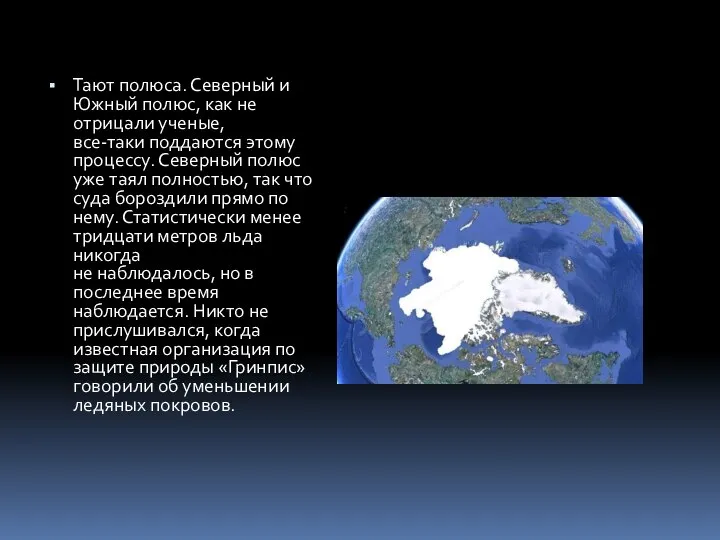 ▪ Тают полюса. Северный и Южный полюс, как не отрицали ученые, все-таки поддаются этому процессу. Северный полюс уже таял полностью, так что суда бороздили прямо по нему. Статистически менее тридцати метров льда никогда не наблюдалось, но в последнее время наблюдается. Никто не прислушивался, когда известная организация по защите природы «Гринпис» говорили об уменьшении ледяных покровов.